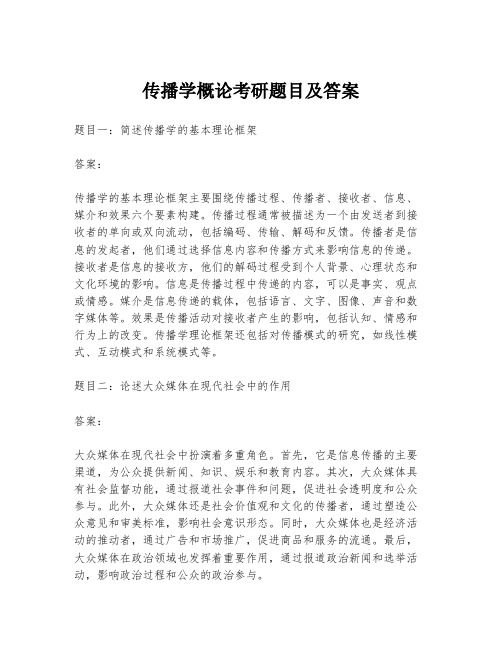 传播学概论考研题目及答案

题目一：简述传播学的基本理论框架

答案：

传播学的基本理论框架主要围绕传播过程、传播者、接收者、信息、媒介和效果六个要素构建。传播过程通常被描述为一个由发送者到接收者的单向或双向流动，包括编码、传输、解码和反馈。传播者是信息的发起者，他们通过选择信息内容和传播方式来影响信息的传递。接收者是信息的接收方，他们的解码过程受到个人背景、心理状态和文化环境的影响。信息是传播过程中传递的内容，可以是事实、观点或情感。媒介是信息传递的载体，包括语言、文字、图像、声音和数字媒体等。效果是传播活动对接收者产生的影响，包括认知、情感和行为上的改变。传播学理论框架还包括对传播模式的研究，如线性模式、互动模式和系统模式等。

题目二：论述大众媒体在现代社会中的作用

答案：

大众媒体在现代社会中扮演着多重角色。首先，它是信息传播的主要渠道，为公众提供新闻、知识、娱乐和教育内容。其次，大众媒体具有社会监督功能，通过报道社会事件和问题，促进社会透明度和公众参与。此外，大众媒体还是社会价值观和文化的传播者，通过塑造公众意见和审美标准，影响社会意识形态。同时，大众媒体也是经济活动的推动者，通过广告和市场推广，促进商品和服务的流通。最后，大众媒体在政治领域也发挥着重要作用，通过报道政治新闻和选举活动，影响政治过程和公众的政治参与。